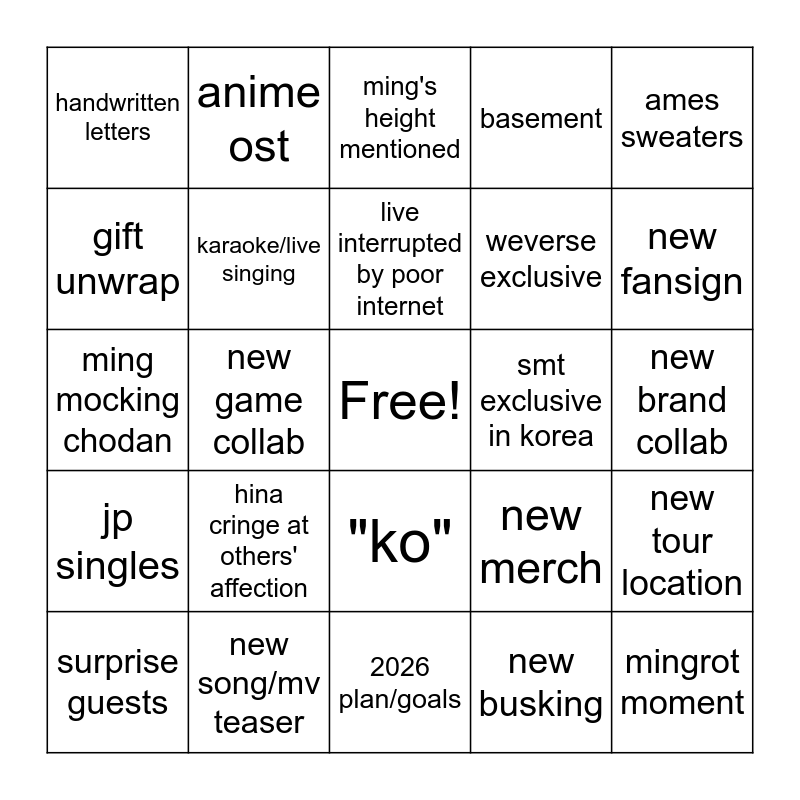 | handwritten letters | anime ost | ming's height mentioned | basement | ames sweaters |
|---|---|---|---|---|
| gift unwrap | karaoke/live singing | live interrupted by poor internet | weverse exclusive | new fansign |
| ming mocking chodan | new game collab | Free! | smt exclusive in korea | new brand collab |
| jp singles | hina cringe at others' affection | "ko" | new merch | new tour location |
| surprise guests | new song/mv teaser | 2026 plan/goals | new busking | mingrot moment |